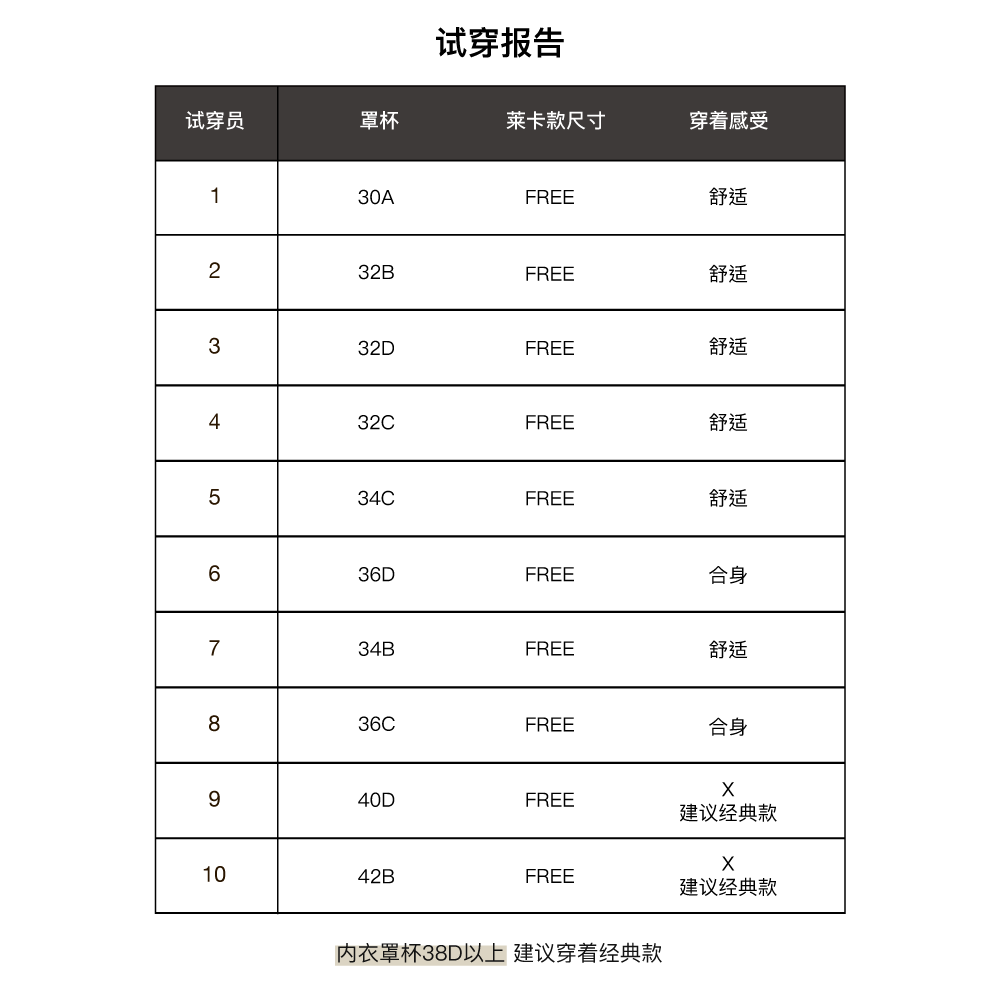 试穿报告

| 试穿员 | 罩杯 | 莱卡款尺寸 | 穿着感受 |
|---|---|---|---|
| 1 | 30A | FREE | 舒适 |
| 2 | 32B | FREE | 舒适 |
| 3 | 32D | FREE | 舒适 |
| 4 | 32C | FREE | 舒适 |
| 5 | 34C | FREE | 舒适 |
| 6 | 36D | FREE | 合身 |
| 7 | 34B | FREE | 舒适 |
| 8 | 36C | FREE | 合身 |
| 9 | 40D | FREE | X 建议经典款 |
| 10 | 42B | FREE | X 建议经典款 |

内衣罩杯38D以上 建议穿着经典款